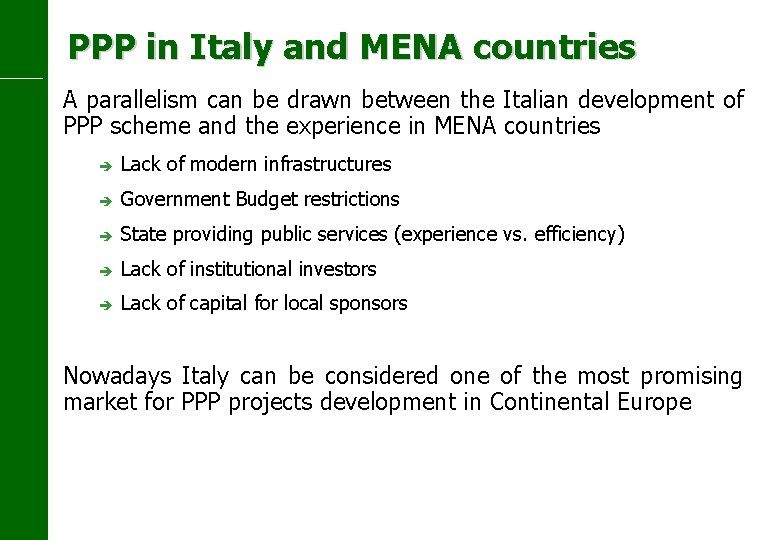 PPP in Italy and MENA countries

A parallelism can be drawn between the Italian development of PPP scheme and the experience in MENA countries

➔ Lack of modern infrastructures

➔ Government Budget restrictions

➔ State providing public services (experience vs. efficiency)

➔ Lack of institutional investors

➔ Lack of capital for local sponsors

Nowadays Italy can be considered one of the most promising market for PPP projects development in Continental Europe